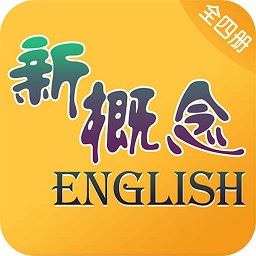 全四册

新概念
ENGLISH